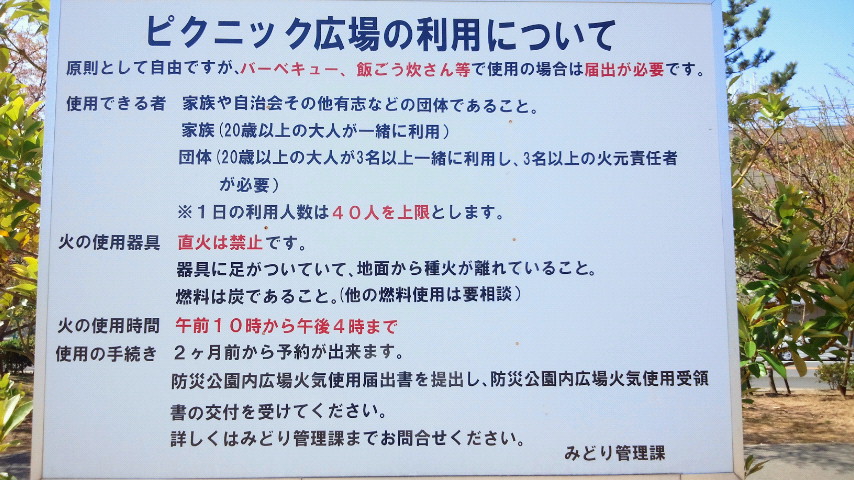 ピクニック広場の利用について

原則として自由ですが、バーベキュー、飯ごう炊さん等で使用の場合は届出が必要です。

使用できる者 家族や自治会その他有志などの団体であること。
家族（20歳以上の大人が一緒に利用）
団体（20歳以上の大人が3名以上一緒に利用し、3名以上の火元責任者が必要）
※1日の利用人数は40人を上限とします。

火の使用器具 直火は禁止です。
器具に足がついていて、地面から種火が離れていること。
燃料は炭であること。（他の燃料使用は要相談）

火の使用時間 午前10時から午後4時まで

使用の手続き 2ヶ月前から予約が出来ます。
防災公園内広場火気使用届出書を提出し、防災公園内広場火気使用受領書の交付を受けてください。
詳しくはみどり管理課までお問合せください。

みどり管理課